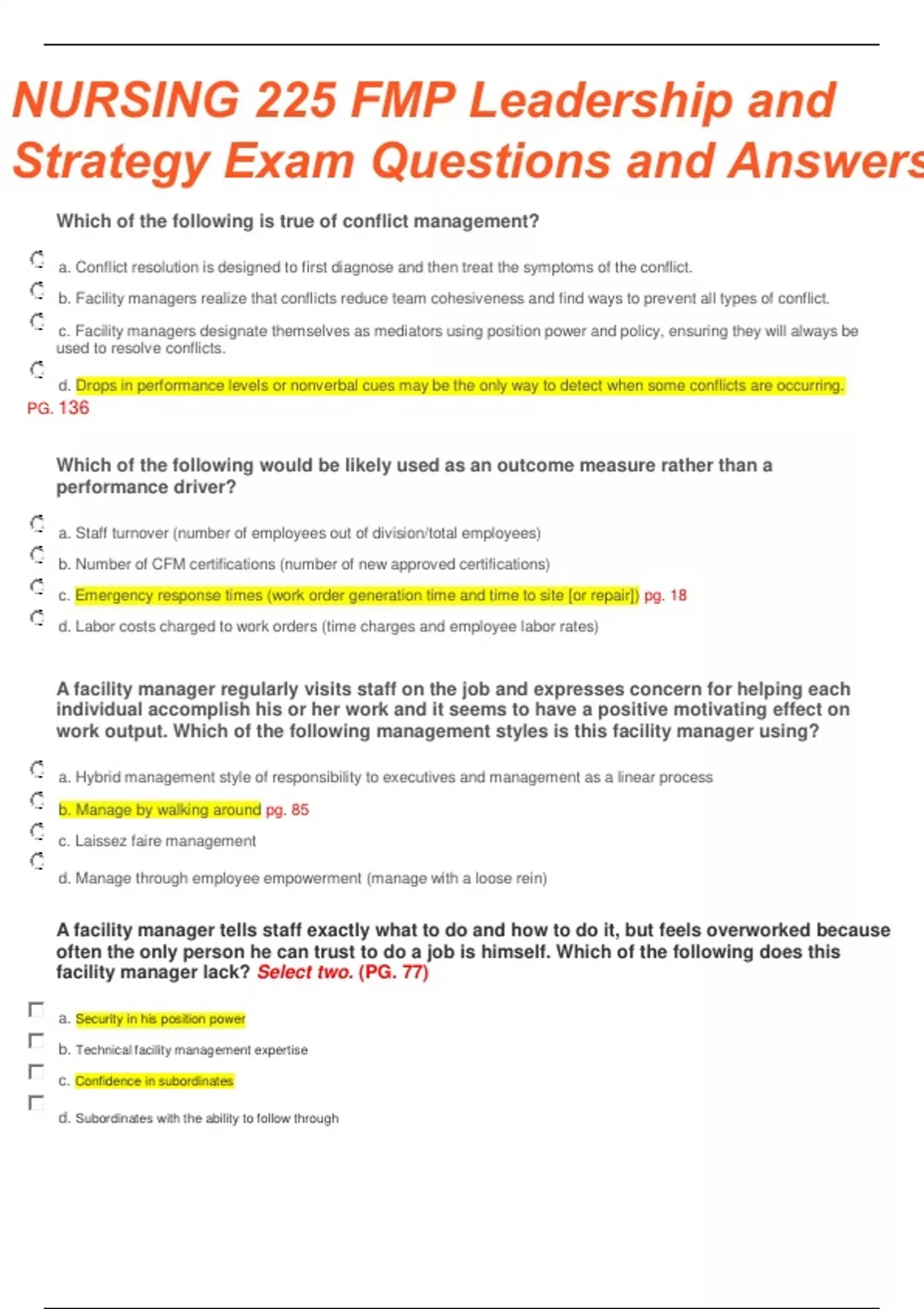 NURSING 225 FMP Leadership and Strategy Exam Questions and Answers

Which of the following is true of conflict management?

a. Conflict resolution is designed to first diagnose and then treat the symptoms of the conflict.

b. Facility managers realize that conflicts reduce team cohesiveness and find ways to prevent all types of conflict.

c. Facility managers designate themselves as mediators using position power and policy, ensuring they will always be used to resolve conflicts.

d. Drops in performance levels or nonverbal cues may be the only way to detect when some conflicts are occurring.
PG. 136

Which of the following would be likely used as an outcome measure rather than a performance driver?

a. Staff turnover (number of employees out of division/total employees)

b. Number of CFM certifications (number of new approved certifications)

c. Emergency response times (work order generation time and time to site [or repair]) pg. 18

d. Labor costs charged to work orders (time charges and employee labor rates)

A facility manager regularly visits staff on the job and expresses concern for helping each individual accomplish his or her work and it seems to have a positive motivating effect on work output. Which of the following management styles is this facility manager using?

a. Hybrid management style of responsibility to executives and management as a linear process

b. Manage by walking around pg. 85

c. Laissez faire management

d. Manage through employee empowerment (manage with a loose rein)

A facility manager tells staff exactly what to do and how to do it, but feels overworked because often the only person he can trust to do a job is himself. Which of the following does this facility manager lack? Select two. (PG. 77)

a. Security in his position power

b. Technical facility management expertise

c. Confidence in subordinates

d. Subordinates with the ability to follow through